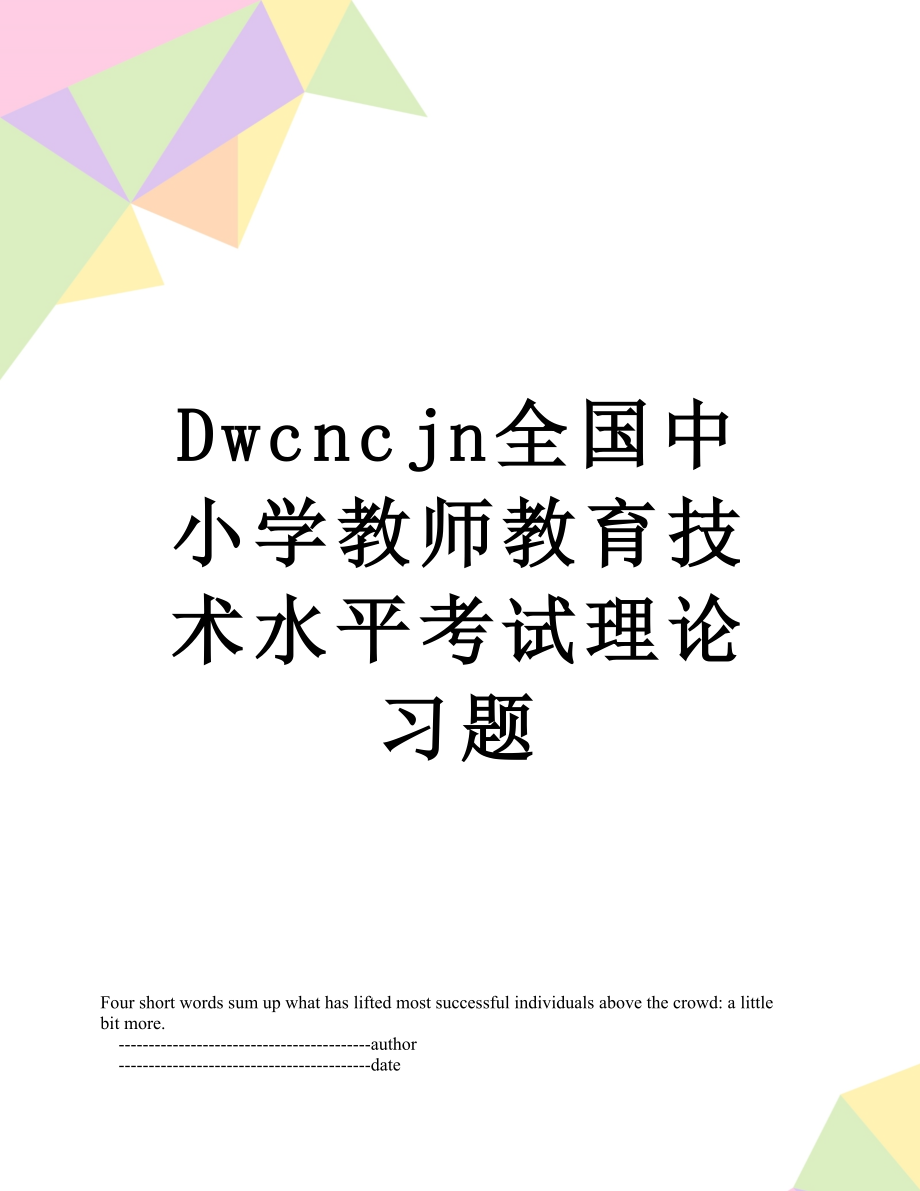 Dwcncjn全国中小学教师教育技术水平考试理论习题

Four short words sum up what has lifted most successful individuals above the crowd: a little bit more.

------------------------------------------author

------------------------------------------date